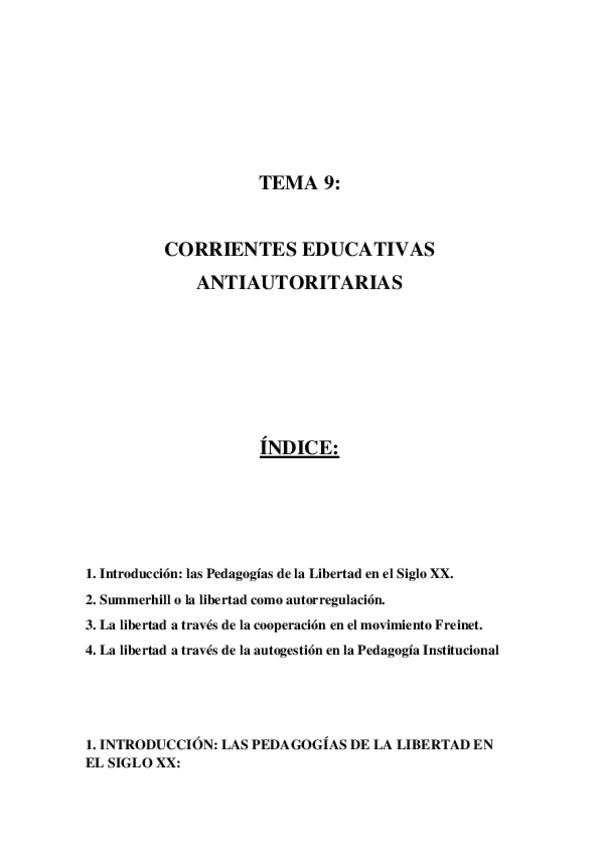 TEMA 9:

CORRIENTES EDUCATIVAS ANTIAUTORITARIAS

ÍNDICE:

1. Introducción: las Pedagogías de la Libertad en el Siglo XX.
2. Summerhill o la libertad como autorregulación.
3. La libertad a través de la cooperación en el movimiento Freinet.
4. La libertad a través de la autogestión en la Pedagogía Institucional

1. INTRODUCCIÓN: LAS PEDAGOGÍAS DE LA LIBERTAD EN EL SIGLO XX: